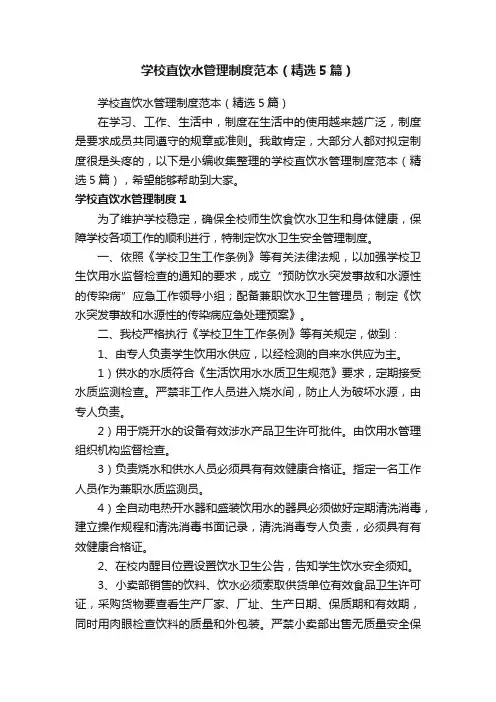 学校直饮水管理制度范本（精选5篇）

学校直饮水管理制度范本（精选5篇）

在学习、工作、生活中，制度在生活中的使用越来越广泛，制度是要求成员共同遵守的规章或准则。我敢肯定，大部分人都对拟定制度很是头疼的，以下是小编收集整理的学校直饮水管理制度范本（精选5篇），希望能够帮助到大家。

学校直饮水管理制度1

为了维护学校稳定，确保全校师生饮食饮水卫生和身体健康，保障学校各项工作的顺利进行，特制定饮水卫生安全管理制度。

一、依照《学校卫生工作条例》等有关法律法规，以加强学校卫生饮用水监督检查的通知的要求，成立“预防饮水突发事故和水源性的传染病”应急工作领导小组；配备兼职饮水卫生管理员；制定《饮水突发事故和水源性的传染病应急处理预案》。

二、我校严格执行《学校卫生工作条例》等有关规定，做到：

1、由专人负责学生饮用水供应，以经检测的自来水供应为主。

1）供水的水质符合《生活饮用水水质卫生规范》要求，定期接受水质监测检查。严禁非工作人员进入烧水间，防止人为破坏水源，由专人负责。

2）用于烧开水的设备有效涉水产品卫生许可批件。由饮用水管理组织机构监督检查。

3）负责烧水和供水人员必须具有有效健康合格证。指定一名工作人员作为兼职水质监测员。

4）全自动电热开水器和盛装饮用水的器具必须做好定期清洗消毒，建立操作规程和清洗消毒书面记录，清洗消毒专人负责，必须具有有效健康合格证。

2、在校内醒目位置设置饮水卫生公告，告知学生饮水安全须知。

3、小卖部销售的饮料、饮水必须索取供货单位有效食品卫生许可证，采购货物要查看生产厂家、厂址、生产日期、保质期和有效期，同时用肉眼检查饮料的质量和外包装。严禁小卖部出售无质量安全保